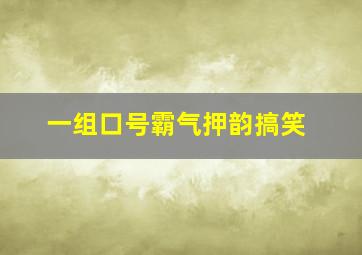 一组口号霸气押韵搞笑